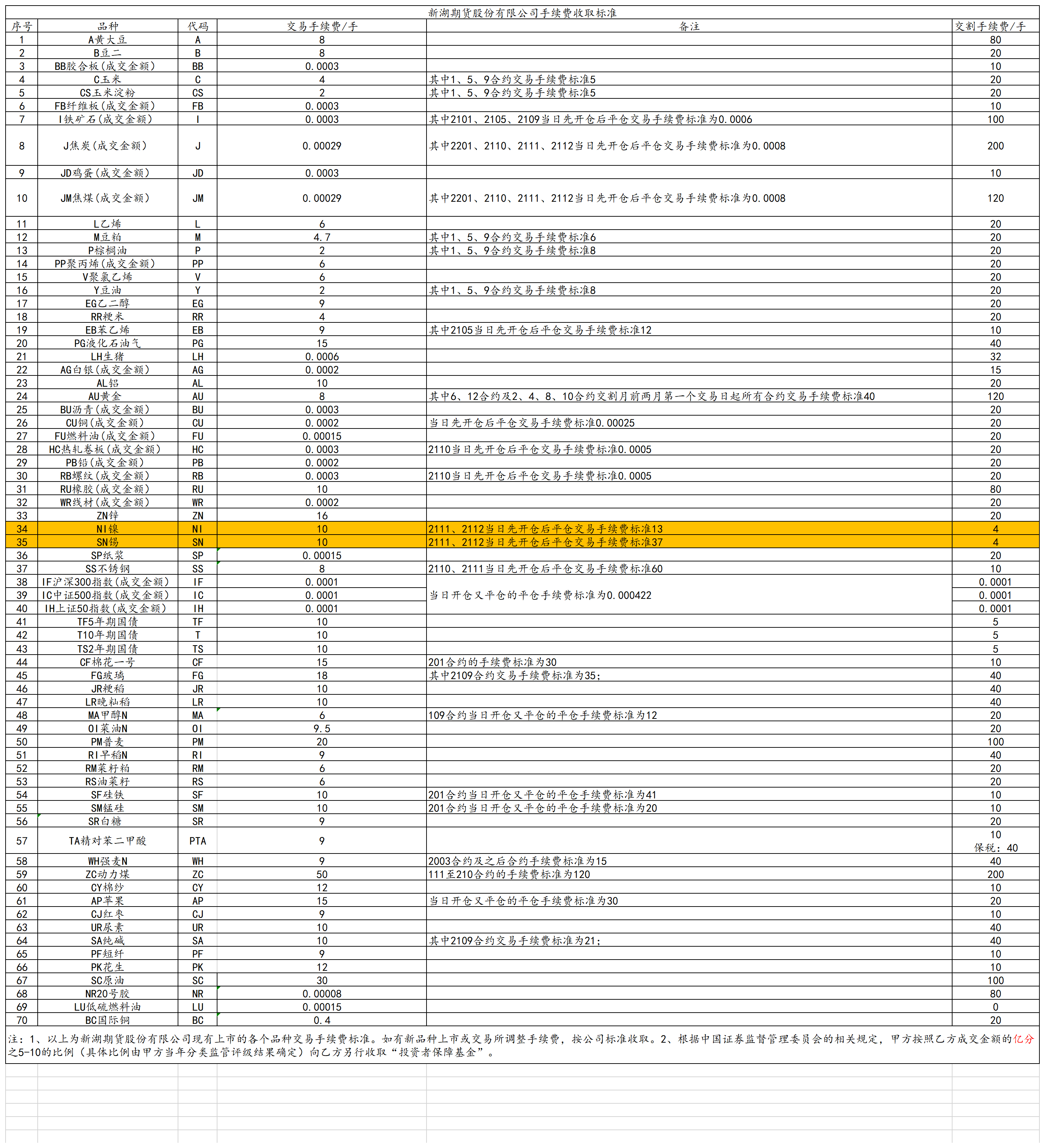 新湖期货股份有限公司手续费收取标准

| 序号 | 品种 | 代码 | 交易手续费/手 | 备注 | 交割手续费/手 |
|---|---|---|---|---|---|
| 1 | A黄大豆 | A | 8 | | 80 |
| 2 | B豆二 | B | 8 | | 20 |
| 3 | BB胶合板(成交金额) | BB | 0.0003 | | 10 |
| 4 | C玉米 | C | 4 | 其中1、5、9合约交易手续费标准5 | 20 |
| 5 | CS玉米淀粉 | CS | 2 | 其中1、5、9合约交易手续费标准5 | 20 |
| 6 | FB纤维板(成交金额) | FB | 0.0003 | | 10 |
| 7 | I铁矿石(成交金额) | I | 0.0003 | 其中2101、2105、2109当日先开仓后平仓交易手续费标准为0.0006 | 100 |
| 8 | J焦炭(成交金额) | J | 0.00029 | 其中2201、2110、2111、2112当日先开仓后平仓交易手续费标准为0.0008 | 200 |
| 9 | JD鸡蛋(成交金额) | JD | 0.0003 | | 10 |
| 10 | JM焦煤(成交金额) | JM | 0.00029 | 其中2201、2110、2111、2112当日先开仓后平仓交易手续费标准为0.0008 | 120 |
| 11 | L乙烯 | L | 6 | | 20 |
| 12 | M豆粕 | M | 4.7 | 其中1、5、9合约交易手续费标准6 | 20 |
| 13 | P棕榈油 | P | 2 | 其中1、5、9合约交易手续费标准8 | 20 |
| 14 | PP聚丙烯(成交金额) | PP | 6 | | 20 |
| 15 | V聚氯乙烯 | V | 6 | | 20 |
| 16 | Y豆油 | Y | 2 | 其中1、5、9合约交易手续费标准8 | 20 |
| 17 | EG乙二醇 | EG | 9 | | 20 |
| 18 | RR粳米 | RR | 4 | | 20 |
| 19 | EB苯乙烯 | EB | 9 | 其中2105当日先开仓后平仓交易手续费标准12 | 10 |
| 20 | PG液化石油气 | PG | 15 | | 40 |
| 21 | LH生猪 | LH | 0.0006 | | 32 |
| 22 | AG白银(成交金额) | AG | 0.0002 | | 15 |
| 23 | AL铝 | AL | 10 | | 20 |
| 24 | AU黄金 | AU | 8 | 其中6、12合约及2、4、8、10合约交割月前两月第一个交易日起所有合约交易手续费标准40 | 120 |
| 25 | BU沥青(成交金额) | BU | 0.0003 | | 20 |
| 26 | CU铜(成交金额) | CU | 0.0002 | 当日先开仓后平仓交易手续费标准0.00025 | 20 |
| 27 | FU燃料油(成交金额) | FU | 0.00015 | | 20 |
| 28 | HC热轧卷板(成交金额) | HC | 0.0003 | 2110当日先开仓后平仓交易手续费标准0.0005 | 20 |
| 29 | PB铅(成交金额) | PB | 0.0002 | | 20 |
| 30 | RB螺纹(成交金额) | RB | 0.0003 | 2110当日先开仓后平仓交易手续费标准0.0005 | 20 |
| 31 | RU橡胶(成交金额) | RU | 10 | | 80 |
| 32 | WR线材(成交金额) | WR | 0.0002 | | 20 |
| 33 | ZN锌 | ZN | 16 | | 20 |
| 34 | NI镍 | NI | 10 | 2111、2112当日先开仓后平仓交易手续费标准13 | 4 |
| 35 | SN锡 | SN | 10 | 2111、2112当日先开仓后平仓交易手续费标准37 | 4 |
| 36 | SP纸浆 | SP | 0.00015 | | 20 |
| 37 | SS不锈钢 | SS | 8 | 2110、2111当日先开仓后平仓交易手续费标准60 | 10 |
| 38 | IF沪深300指数(成交金额) | IF | 0.0001 | 当日开仓又平仓的平仓手续费标准为0.000422 | 0.0001 |
| 39 | IC中证500指数(成交金额) | IC | 0.0001 | | 0.0001 |
| 40 | IH上证50指数(成交金额) | IH | 0.0001 | | 0.0001 |
| 41 | TF5年期国债 | TF | 10 | | 5 |
| 42 | T10年期国债 | T | 10 | | 5 |
| 43 | TS2年期国债 | TS | 10 | | 5 |
| 44 | CF棉花一号 | CF | 15 | 201合约的手续费标准为30 | 10 |
| 45 | FG玻璃 | FG | 18 | 其中2109合约交易手续费标准为35; | 40 |
| 46 | JR粳稻 | JR | 10 | | 40 |
| 47 | LR晚籼稻 | LR | 10 | | 40 |
| 48 | MA甲醇N | MA | 6 | 109合约当日开仓又平仓的平仓手续费标准为12 | 20 |
| 49 | OI菜油N | OI | 9.5 | | 20 |
| 50 | PM普麦 | PM | 20 | | 100 |
| 51 | RI早稻N | RI | 9 | | 40 |
| 52 | RM菜籽粕 | RM | 6 | | 20 |
| 53 | RS油菜籽 | RS | 6 | | 20 |
| 54 | SF硅铁 | SF | 10 | 201合约当日开仓又平仓的平仓手续费标准为41 | 10 |
| 55 | SM锰硅 | SM | 10 | 201合约当日开仓又平仓的平仓手续费标准为20 | 10 |
| 56 | SR白糖 | SR | 9 | | 20 |
| 57 | TA精对苯二甲酸 | PTA | 9 | | 10 保税：40 |
| 58 | WH强麦N | WH | 9 | 2003合约及之后合约手续费标准为15 | 40 |
| 59 | ZC动力煤 | ZC | 50 | 111至210合约的手续费标准为120 | 200 |
| 60 | CY棉纱 | CY | 12 | | 10 |
| 61 | AP苹果 | AP | 15 | 当日开仓又平仓的平仓手续费标准为30 | 20 |
| 62 | CJ红枣 | CJ | 9 | | 10 |
| 63 | UR尿素 | UR | 10 | | 40 |
| 64 | SA纯碱 | SA | 10 | 其中2109合约交易手续费标准为21; | 40 |
| 65 | PF短纤 | PF | 9 | | 10 |
| 66 | PK花生 | PK | 12 | | 10 |
| 67 | SC原油 | SC | 30 | | 100 |
| 68 | NR20号胶 | NR | 0.00008 | | 80 |
| 69 | LU低硫燃料油 | LU | 0.00015 | | 0 |
| 70 | BC国际铜 | BC | 0.4 | | 20 |

注：1、以上为新湖期货股份有限公司现有上市的各个品种交易手续费标准。如有新品种上市或交易所调整手续费，按公司标准收取。2、根据中国证券监督管理委员会的相关规定，甲方按照乙方成交金额的亿分之5-10的比例（具体比例由甲方当年分类监管评级结果确定）向乙方另行收取“投资者保障基金”。